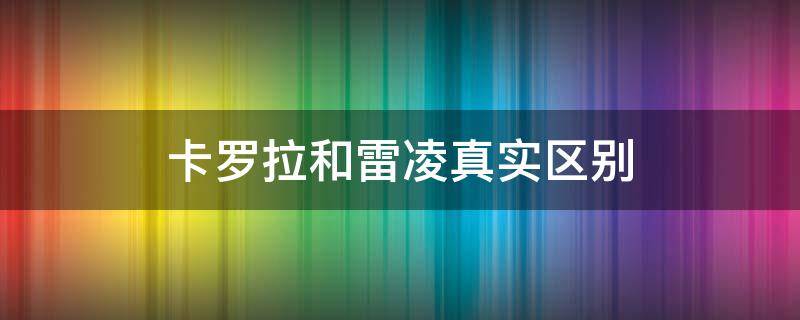 卡罗拉和雷凌真实区别